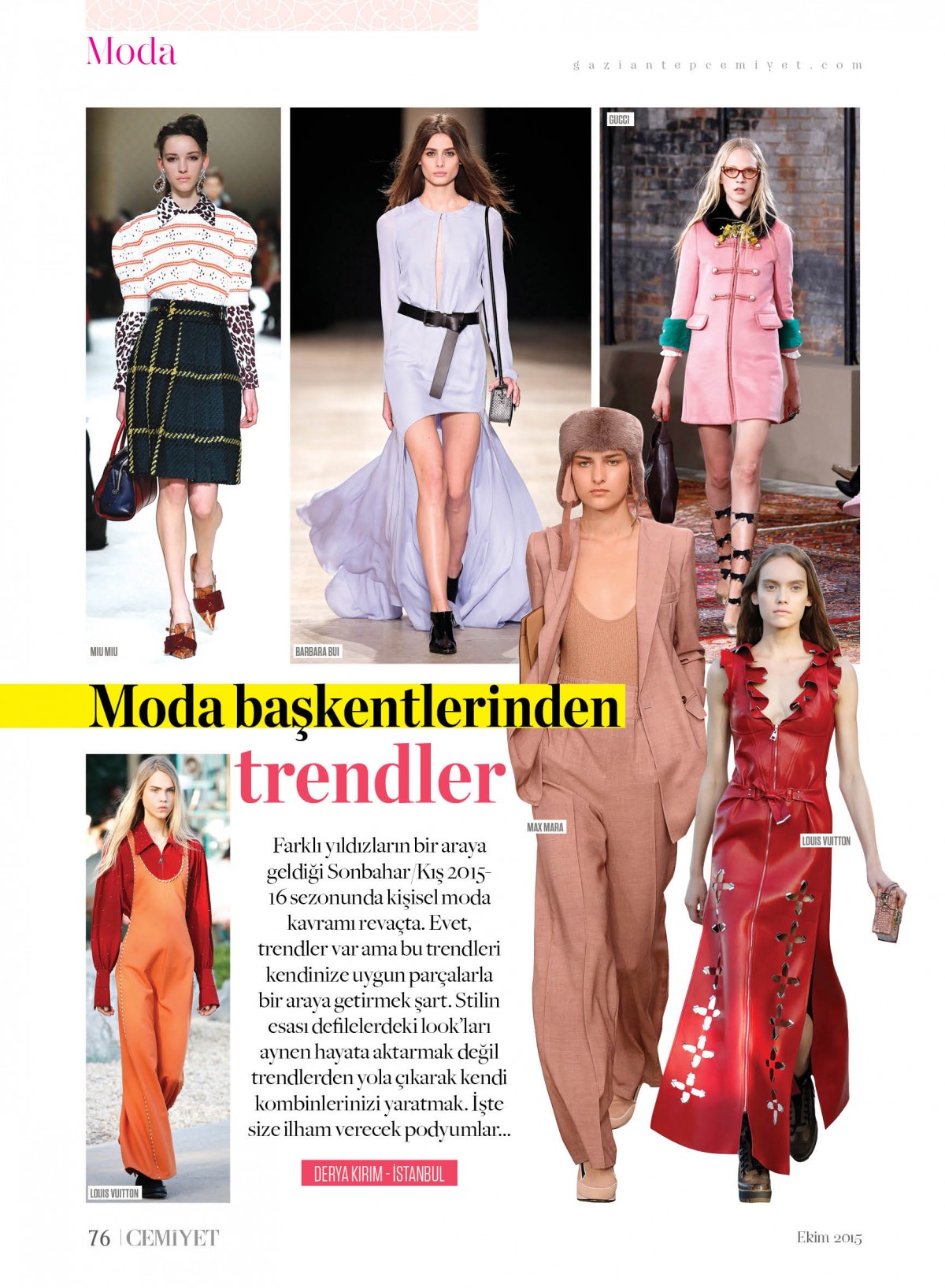 Moda

gaziantepcemiyet.com

GUCCI

MIU MIU

BARBARA BUI

Moda başkentlerinden trendler

MAX MARA

LOUIS VUITTON

Farklı yıldızların bir araya geldiği Sonbahar/Kış 2015-16 sezonunda kişisel moda kavramı revaçta. Evet, trendler var ama bu trendleri kendinize uygun parçalarla bir araya getirmek şart. Stilin esası defilelerdeki look'ları aynen hayata aktarmak değil trendlerden yola çıkarak kendi kombinlerinizi yaratmak. İşte size ilham verecek podyumlar...

DERYA KIRIM - İSTANBUL

LOUIS VUITTON

76 | CEMİYET

Ekim 2015